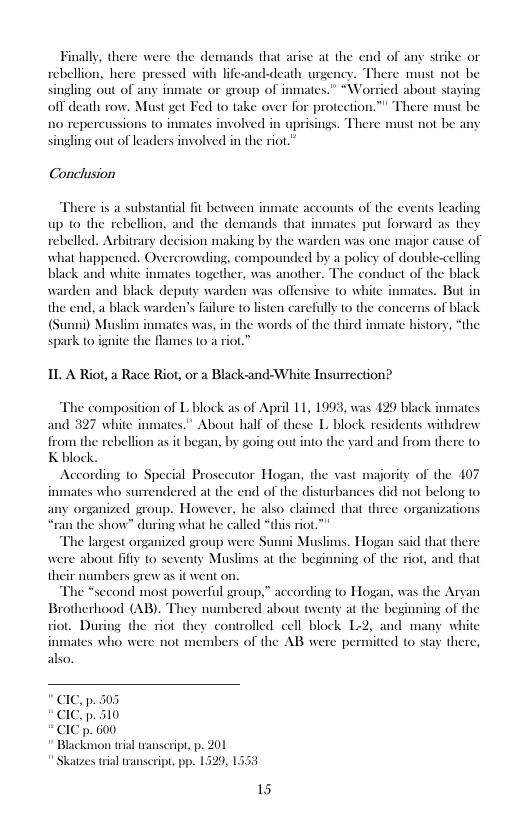 Finally, there were the demands that arise at the end of any strike or rebellion, here pressed with life-and-death urgency. There must not be singling out of any inmate or group of inmates.$^{10}$ "Worried about staying off death row. Must get Fed to take over for protection."$^{11}$ There must be no repercussions to inmates involved in uprisings. There must not be any singling out of leaders involved in the riot.$^{12}$

Conclusion

There is a substantial fit between inmate accounts of the events leading up to the rebellion, and the demands that inmates put forward as they rebelled. Arbitrary decision making by the warden was one major cause of what happened. Overcrowding, compounded by a policy of double-celling black and white inmates together, was another. The conduct of the black warden and black deputy warden was offensive to white inmates. But in the end, a black warden's failure to listen carefully to the concerns of black (Sunni) Muslim inmates was, in the words of the third inmate history, "the spark to ignite the flames to a riot."

II. A Riot, a Race Riot, or a Black-and-White Insurrection?

The composition of L block as of April 11, 1993, was 429 black inmates and 327 white inmates.$^{13}$ About half of these L block residents withdrew from the rebellion as it began, by going out into the yard and from there to K block.

According to Special Prosecutor Hogan, the vast majority of the 407 inmates who surrendered at the end of the disturbances did not belong to any organized group. However, he also claimed that three organizations "ran the show" during what he called "this riot."$^{14}$

The largest organized group were Sunni Muslims. Hogan said that there were about fifty to seventy Muslims at the beginning of the riot, and that their numbers grew as it went on.

The "second most powerful group," according to Hogan, was the Aryan Brotherhood (AB). They numbered about twenty at the beginning of the riot. During the riot they controlled cell block L-2, and many white inmates who were not members of the AB were permitted to stay there, also.

$^{10}$ CIC, p. 505
$^{11}$ CIC, p. 510
$^{12}$ CIC p. 600
$^{13}$ Blackmon trial transcript, p. 201
$^{14}$ Skatzes trial transcript, pp. 1529, 1553

15